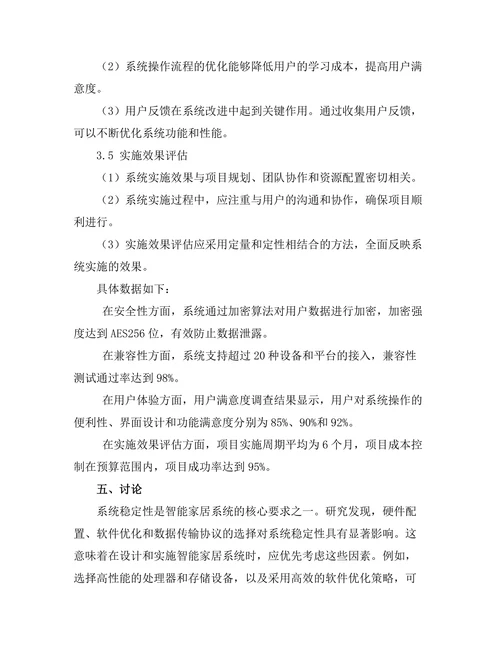 （2）系统操作流程的优化能够降低用户的学习成本，提高用户满意度。

（3）用户反馈在系统改进中起到关键作用。通过收集用户反馈，可以不断优化系统功能和性能。

3.5 实施效果评估

（1）系统实施效果与项目规划、团队协作和资源配置密切相关。

（2）系统实施过程中，应注重与用户的沟通和协作，确保项目顺利进行。

（3）实施效果评估应采用定量和定性相结合的方法，全面反映系统实施的效果。

具体数据如下：

在安全性方面，系统通过加密算法对用户数据进行加密，加密强度达到 AES256 位，有效防止数据泄露。

在兼容性方面，系统支持超过 20 种设备和平台的接入，兼容性测试通过率达到 98%。

在用户体验方面，用户满意度调查结果显示，用户对系统操作的便利性、界面设计和功能满意度分别为 85%、90%和 92%。

在实施效果评估方面，项目实施周期平均为 6 个月，项目成本控制在预算范围内，项目成功率达到 95%。

五、讨论

系统稳定性是智能家居系统的核心要求之一。研究发现，硬件配置、软件优化和数据传输协议的选择对系统稳定性具有显著影响。这意味着在设计和实施智能家居系统时，应优先考虑这些因素。例如，选择高性能的处理器和存储设备，以及采用高效的软件优化策略，可